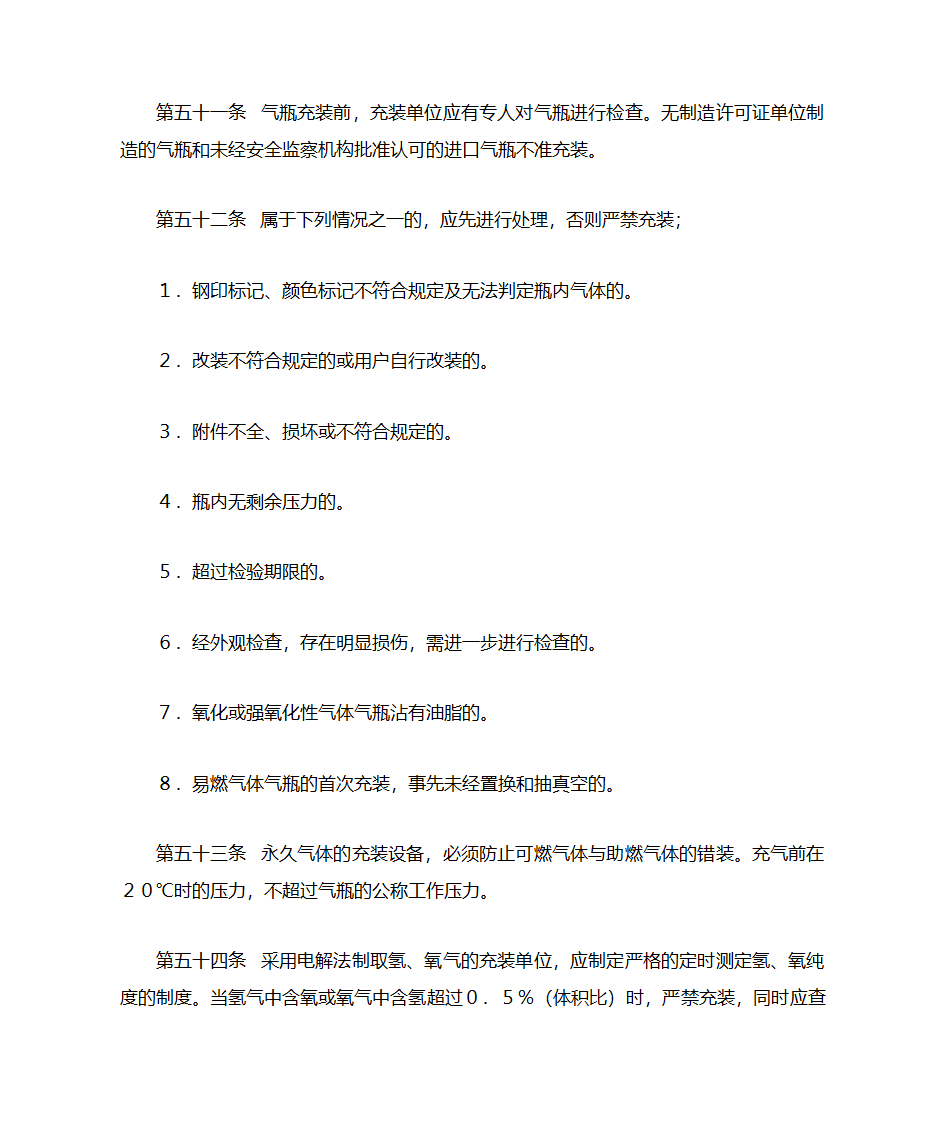 第五十一条　气瓶充装前，充装单位应有专人对气瓶进行检查。无制造许可证单位制造的气瓶和未经安全监察机构批准认可的进口气瓶不准充装。

第五十二条　属于下列情况之一的，应先进行处理，否则严禁充装；

１．钢印标记、颜色标记不符合规定及无法判定瓶内气体的。

２．改装不符合规定的或用户自行改装的。

３．附件不全、损坏或不符合规定的。

４．瓶内无剩余压力的。

５．超过检验期限的。

６．经外观检查，存在明显损伤，需进一步进行检查的。

７．氧化或强氧化性气体气瓶沾有油脂的。

８．易燃气体气瓶的首次充装，事先未经置换和抽真空的。

第五十三条　永久气体的充装设备，必须防止可燃气体与助燃气体的错装。充气前在２０℃时的压力，不超过气瓶的公称工作压力。

第五十四条　采用电解法制取氢、氧气的充装单位，应制定严格的定时测定氢、氧纯度的制度。当氢气中含氧或氧气中含氢超过０．５％（体积比）时，严禁充装，同时应查